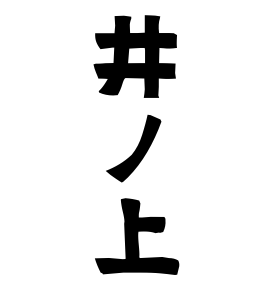 井ノ上